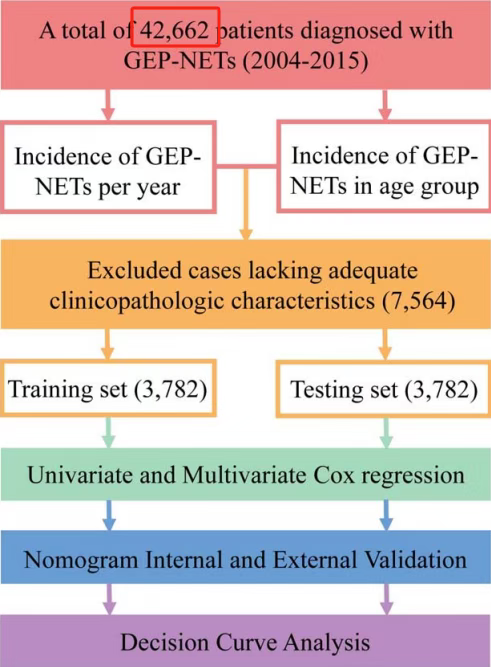 A total of 42,662 patients diagnosed with GEP-NETs (2004-2015)

Incidence of GEP-NETs per year

Incidence of GEP-NETs in age group

Excluded cases lacking adequate clinicopathologic characteristics (7,564)

Training set (3,782)

Testing set (3,782)

Univariate and Multivariate Cox regression

Nomogram Internal and External Validation

Decision Curve Analysis